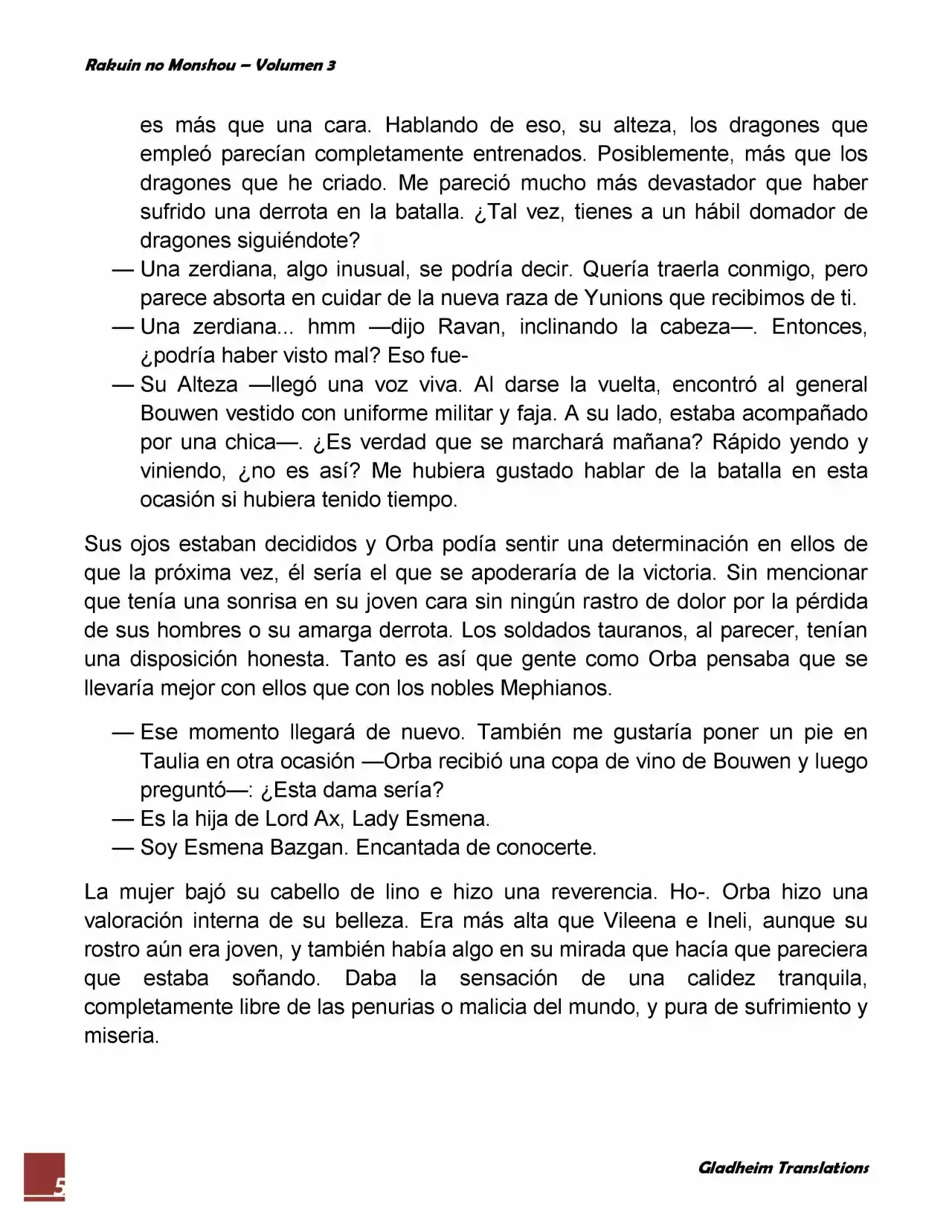 Rakuin no Monshou – Volumen 3

es más que una cara. Hablando de eso, su alteza, los dragones que empleó parecían completamente entrenados. Posiblemente, más que los dragones que he criado. Me pareció mucho más devastador que haber sufrido una derrota en la batalla. ¿Tal vez, tienes a un hábil domador de dragones siguiéndote?

— Una zerdiana, algo inusual, se podría decir. Quería traerla conmigo, pero parece absorta en cuidar de la nueva raza de Yunions que recibimos de ti.

— Una zerdiana... hmm —dijo Ravan, inclinando la cabeza—. Entonces, ¿podría haber visto mal? Eso fue-

— Su Alteza —llegó una voz viva. Al darse la vuelta, encontró al general Bouwen vestido con uniforme militar y faja. A su lado, estaba acompañado por una chica—. ¿Es verdad que se marchará mañana? Rápido yendo y viniendo, ¿no es así? Me hubiera gustado hablar de la batalla en esta ocasión si hubiera tenido tiempo.

Sus ojos estaban decididos y Orba podía sentir una determinación en ellos de que la próxima vez, él sería el que se apoderaría de la victoria. Sin mencionar que tenía una sonrisa en su joven cara sin ningún rastro de dolor por la pérdida de sus hombres o su amarga derrota. Los soldados tauranos, al parecer, tenían una disposición honesta. Tanto es así que gente como Orba pensaba que se llevaría mejor con ellos que con los nobles Mephianos.

— Ese momento llegará de nuevo. También me gustaría poner un pie en Taulia en otra ocasión —Orba recibió una copa de vino de Bouwen y luego preguntó—: ¿Esta dama sería?

— Es la hija de Lord Ax, Lady Esmena.

— Soy Esmena Bazgan. Encantada de conocerte.

La mujer bajó su cabello de lino e hizo una reverencia. Ho-. Orba hizo una valoración interna de su belleza. Era más alta que Vileena e Ineli, aunque su rostro aún era joven, y también había algo en su mirada que hacía que pareciera que estaba soñando. Daba la sensación de una calidez tranquila, completamente libre de las penurias o malicia del mundo, y pura de sufrimiento y miseria.

5

Gladheim Translations